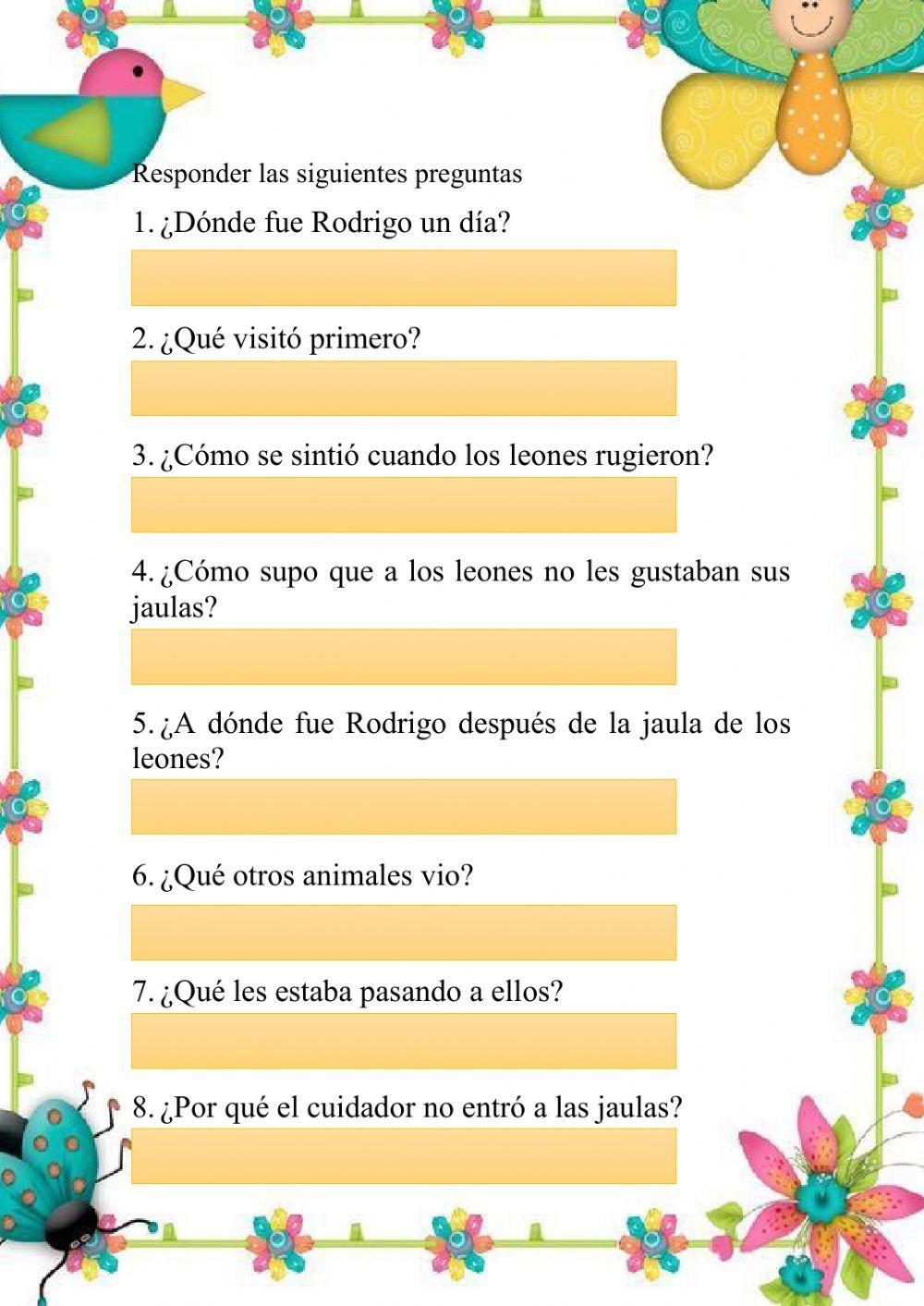 Responder las siguientes preguntas

1. ¿Dónde fue Rodrigo un día?

2. ¿Qué visitó primero?

3. ¿Cómo se sintió cuando los leones rugieron?

4. ¿Cómo supo que a los leones no les gustaban sus jaulas?

5. ¿A dónde fue Rodrigo después de la jaula de los leones?

6. ¿Qué otros animales vio?

7. ¿Qué les estaba pasando a ellos?

8. ¿Por qué el cuidador no entró a las jaulas?